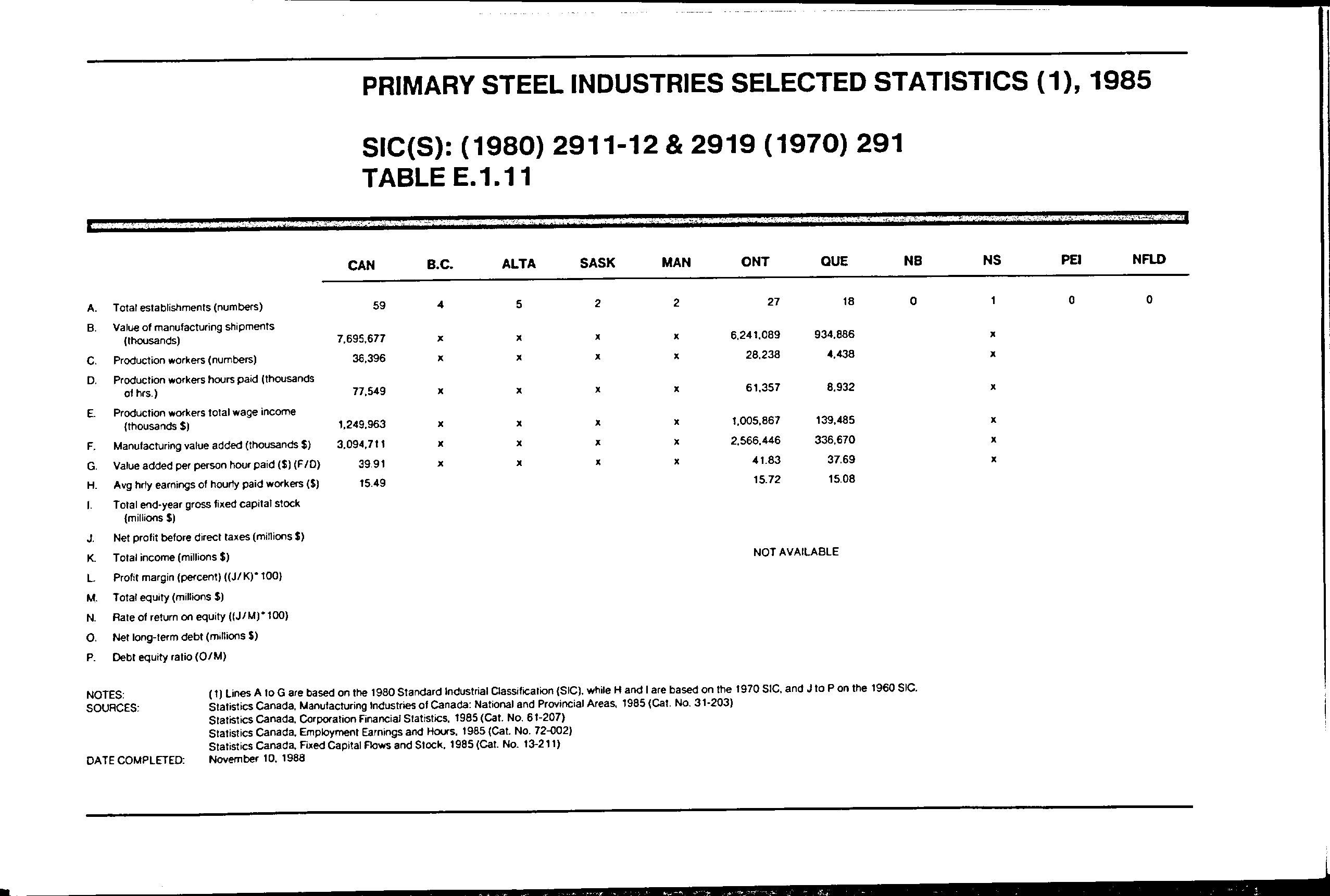 PRIMARY STEEL INDUSTRIES SELECTED STATISTICS (1), 1985

SIC(S): (1980) 2911-12 & 2919 (1970) 291
TABLE E.1.11

| | | CAN | B.C. | ALTA | SASK | MAN | ONT | QUE | NB | NS | PEI | NFLD |
|---|---|---|---|---|---|---|---|---|---|---|---|---|
| A. | Total establishments (numbers) | 59 | 4 | 5 | 2 | 2 | 27 | 18 | 0 | 1 | 0 | 0 |
| B. | Value of manufacturing shipments (thousands) | 7,695,677 | x | x | x | x | 6,241,089 | 934,886 | | x | | |
| C. | Production workers (numbers) | 36,396 | x | x | x | x | 28,238 | 4,438 | | x | | |
| D. | Production workers hours paid (thousands of hrs.) | 77,549 | x | x | x | x | 61,357 | 8,932 | | x | | |
| E. | Production workers total wage income (thousands $) | 1,249,963 | x | x | x | x | 1,005,867 | 139,485 | | x | | |
| F. | Manufacturing value added (thousands $) | 3,094,711 | x | x | x | x | 2,566,446 | 336,670 | | x | | |
| G. | Value added per person hour paid ($) (F/D) | 39.91 | x | x | x | x | 41.83 | 37.69 | | x | | |
| H. | Avg hrly earnings of hourly paid workers ($) | 15.49 | | | | | 15.72 | 15.08 | | | | |
| I. | Total end-year gross fixed capital stock (millions $) | | | | | | | | | | | |
| J. | Net profit before direct taxes (millions $) | | | | | | | | | | | |
| K. | Total income (millions $) | | | | | | NOT AVAILABLE | | | | | |
| L. | Profit margin (percent) ((J/K)*100) | | | | | | | | | | | |
| M. | Total equity (millions $) | | | | | | | | | | | |
| N. | Rate of return on equity ((J/M)*100) | | | | | | | | | | | |
| O. | Net long-term debt (millions $) | | | | | | | | | | | |
| P. | Debt equity ratio (O/M) | | | | | | | | | | | |

NOTES: (1) Lines A to G are based on the 1980 Standard Industrial Classification (SIC), while H and I are based on the 1970 SIC, and J to P on the 1960 SIC.
SOURCES: Statistics Canada, Manufacturing Industries of Canada: National and Provincial Areas, 1985 (Cat. No. 31-203)
Statistics Canada, Corporation Financial Statistics, 1985 (Cat. No. 61-207)
Statistics Canada, Employment Earnings and Hours, 1985 (Cat. No. 72-002)
Statistics Canada, Fixed Capital Flows and Stock, 1985 (Cat. No. 13-211)
DATE COMPLETED: November 10, 1988